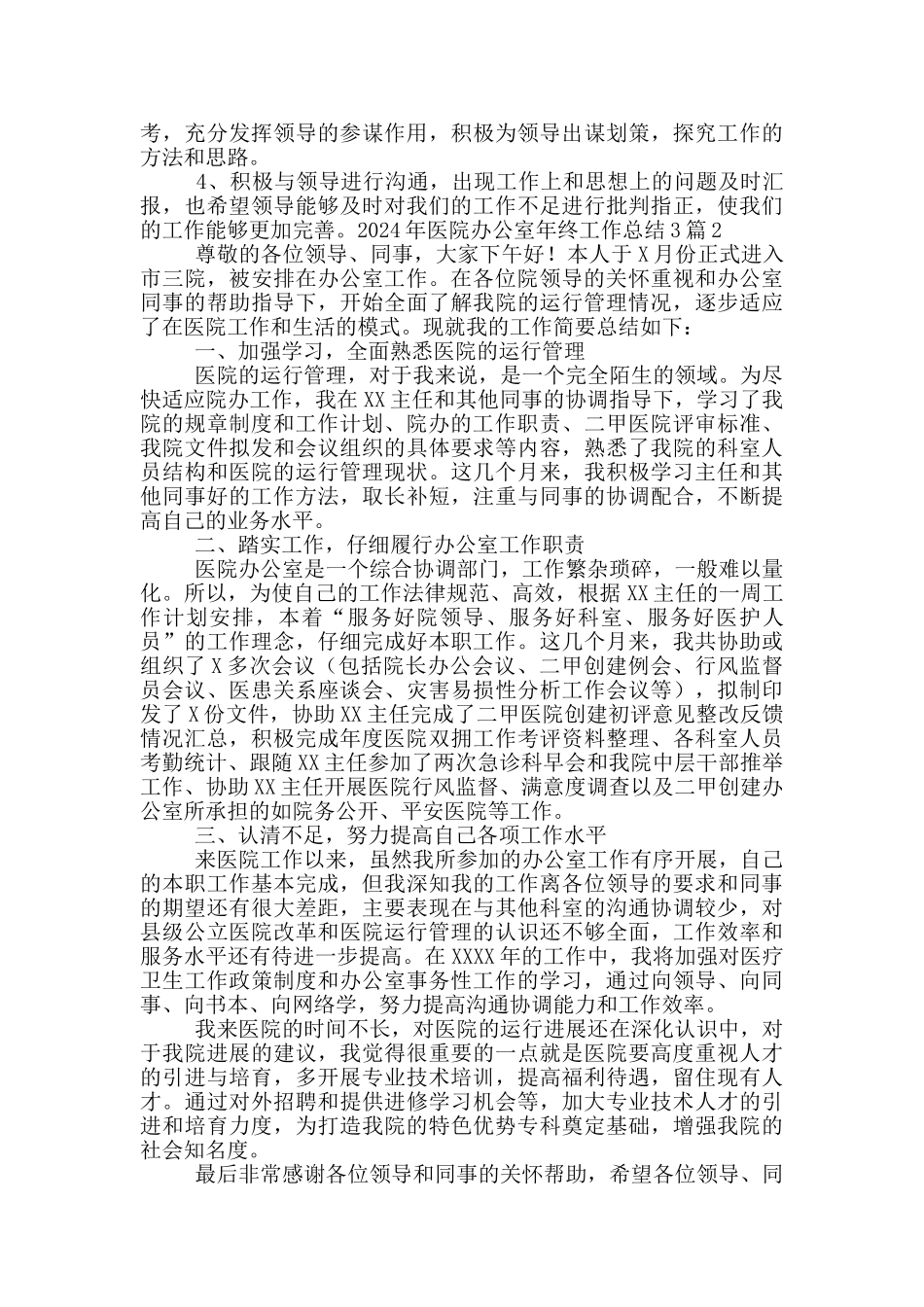 考，充分发挥领导的参谋作用，积极为领导出谋划策，探究工作的方法和思路。

4、积极与领导进行沟通，出现工作上和思想上的问题及时汇报，也希望领导能够及时对我们的工作不足进行批判指正，使我们的工作能够更加完善。2024年医院办公室年终工作总结3篇2

尊敬的各位领导、同事，大家下午好！本人于X月份正式进入市三院，被安排在办公室工作。在各位医院领导的关怀重视和办公室同事的帮助指导下，开始全面了解我院的运行管理情况，逐步适应了在医院工作和生活的模式。现就我的工作简要总结如下：

一、加强学习，全面熟悉医院的运行管理

医院的运行管理，对于我来说，是一个完全陌生的领域。为尽快适应院办工作，我在XX主任和其他同事的协调指导下，学习了我院的规章制度和工作计划、院办的工作职责、二甲医院评审标准、我院文件拟发和会议组织的具体要求等内容，熟悉了我院的科室人员结构和医院的运行管理现状。这几个月来，我积极学习主任和其他同事好的工作方法，取长补短，注重与同事的协调配合，不断提高自己的业务水平。

二、踏实工作，仔细履行办公室工作职责

医院办公室是一个综合协调部门，工作繁杂琐碎，一般难以量化。所以，为使自己的工作法律规范、高效，根据XX主任的一周工作计划安排，本着“服务好院领导、服务好科室、服务好医护人员”的工作理念，仔细完成好本职工作。这几个月来，我共协助或组织了X多次会议（包括院长办公会议、二甲创建例会、行风监督员会议、医患关系座谈会、灾害易损性分析工作会议等），拟制印发了X份文件，协助XX主任完成了二甲医院创建初评意见整改反馈情况汇总，积极完成年度医院双拥工作考评资料整理、各科室人员考勤统计、跟随XX主任参加了两次急诊科早会和我院中层干部推举工作、协助XX主任开展医院行风监督、满意度调查以及二甲创建办公室所承担的如院务公开、平安医院等工作。

三、认清不足，努力提高自己各项工作水平

来医院工作以来，虽然我所参加的办公室工作有序开展，自己的本职工作基本完成，但我深知我的工作离各位领导的要求和同事的期望还有很大差距，主要表现在与其他科室的沟通协调较少，对县级公立医院改革和医院运行管理的认识还不够全面，工作效率和服务水平还有待进一步提高。在XXXX年的工作中，我将加强对医疗卫生工作政策制度和办公室事务性工作的学习，通过向领导、向同事、向书本、向网络学，努力提高沟通协调能力和工作效率。

我来医院的时间不长，对医院的运行进展还在深化认识中，对于我院进展的建议，我觉得很重要的一点就是医院要高度重视人才的引进与培育，多开展专业技术培训，提高福利待遇，留住现有人才。通过对外招聘和提供进修学习机会等，加大专业技术人才的引进和培育力度，为打造我院的特色优势专科奠定基础，增强我院的社会知名度。

最后非常感谢各位领导和同事的关怀帮助，希望各位领导、同